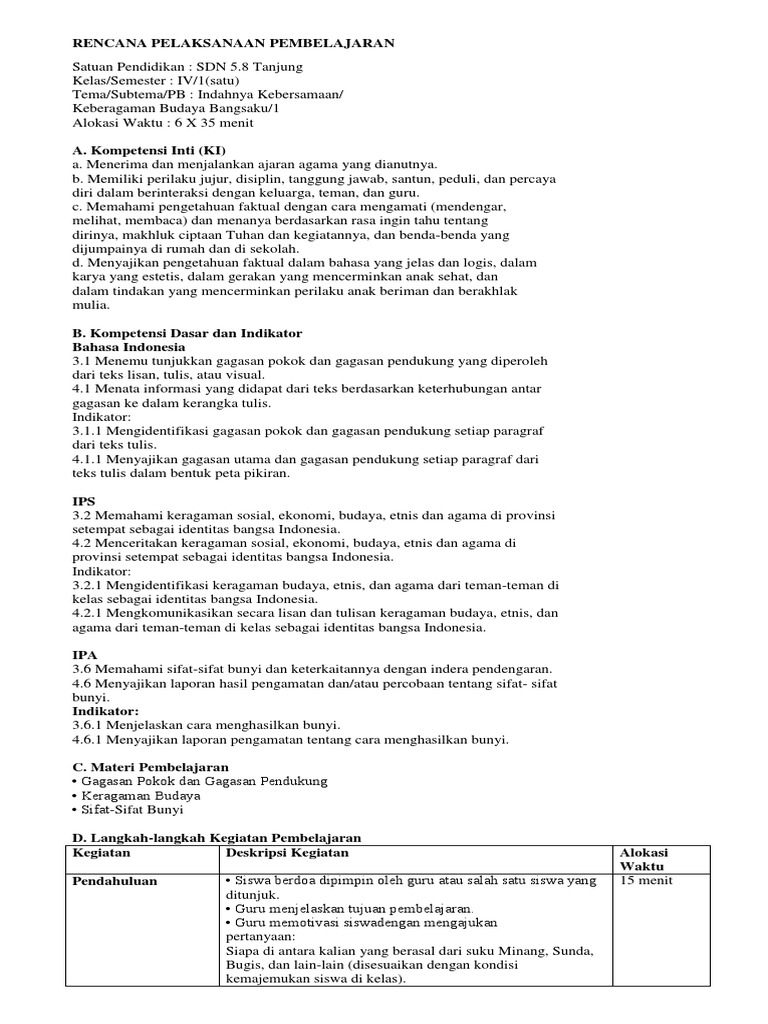 RENCANA PELAKSANAAN PEMBELAJARAN

Satuan Pendidikan : SDN 5.8 Tanjung
Kelas/Semester : IV/1(satu)
Tema/Subtema/PB : Indahnya Kebersamaan/
Keberagaman Budaya Bangsaku/1
Alokasi Waktu : 6 X 35 menit

A. Kompetensi Inti (KI)
a. Menerima dan menjalankan ajaran agama yang dianutnya.
b. Memiliki perilaku jujur, disiplin, tanggung jawab, santun, peduli, dan percaya diri dalam berinteraksi dengan keluarga, teman, dan guru.
c. Memahami pengetahuan faktual dengan cara mengamati (mendengar, melihat, membaca) dan menanya berdasarkan rasa ingin tahu tentang dirinya, makhluk ciptaan Tuhan dan kegiatannya, dan benda-benda yang dijumpainya di rumah dan di sekolah.
d. Menyajikan pengetahuan faktual dalam bahasa yang jelas dan logis, dalam karya yang estetis, dalam gerakan yang mencerminkan anak sehat, dan dalam tindakan yang mencerminkan perilaku anak beriman dan berakhlak mulia.

B. Kompetensi Dasar dan Indikator
Bahasa Indonesia
3.1 Menemu tunjukkan gagasan pokok dan gagasan pendukung yang diperoleh dari teks lisan, tulis, atau visual.
4.1 Menata informasi yang didapat dari teks berdasarkan keterhubungan antar gagasan ke dalam kerangka tulis.
Indikator:
3.1.1 Mengidentifikasi gagasan pokok dan gagasan pendukung setiap paragraf dari teks tulis.
4.1.1 Menyajikan gagasan utama dan gagasan pendukung setiap paragraf dari teks tulis dalam bentuk peta pikiran.

IPS
3.2 Memahami keragaman sosial, ekonomi, budaya, etnis dan agama di provinsi setempat sebagai identitas bangsa Indonesia.
4.2 Menceritakan keragaman sosial, ekonomi, budaya, etnis dan agama di provinsi setempat sebagai identitas bangsa Indonesia.
Indikator:
3.2.1 Mengidentifikasi keragaman budaya, etnis, dan agama dari teman-teman di kelas sebagai identitas bangsa Indonesia.
4.2.1 Mengkomunikasikan secara lisan dan tulisan keragaman budaya, etnis, dan agama dari teman-teman di kelas sebagai identitas bangsa Indonesia.

IPA
3.6 Memahami sifat-sifat bunyi dan keterkaitannya dengan indera pendengaran.
4.6 Menyajikan laporan hasil pengamatan dan/atau percobaan tentang sifat- sifat bunyi.
Indikator:
3.6.1 Menjelaskan cara menghasilkan bunyi.
4.6.1 Menyajikan laporan pengamatan tentang cara menghasilkan bunyi.

C. Materi Pembelajaran
• Gagasan Pokok dan Gagasan Pendukung
• Keragaman Budaya
• Sifat-Sifat Bunyi

D. Langkah-langkah Kegiatan Pembelajaran

| Kegiatan | Deskripsi Kegiatan | Alokasi Waktu |
|---|---|---|
| Pendahuluan | • Siswa berdoa dipimpin oleh guru atau salah satu siswa yang ditunjuk. • Guru menjelaskan tujuan pembelajaran. • Guru memotivasi siswadengan mengajukan pertanyaan: Siapa di antara kalian yang berasal dari suku Minang, Sunda, Bugis, dan lain-lain (disesuaikan dengan kondisi kemajemukan siswa di kelas). | 15 menit |